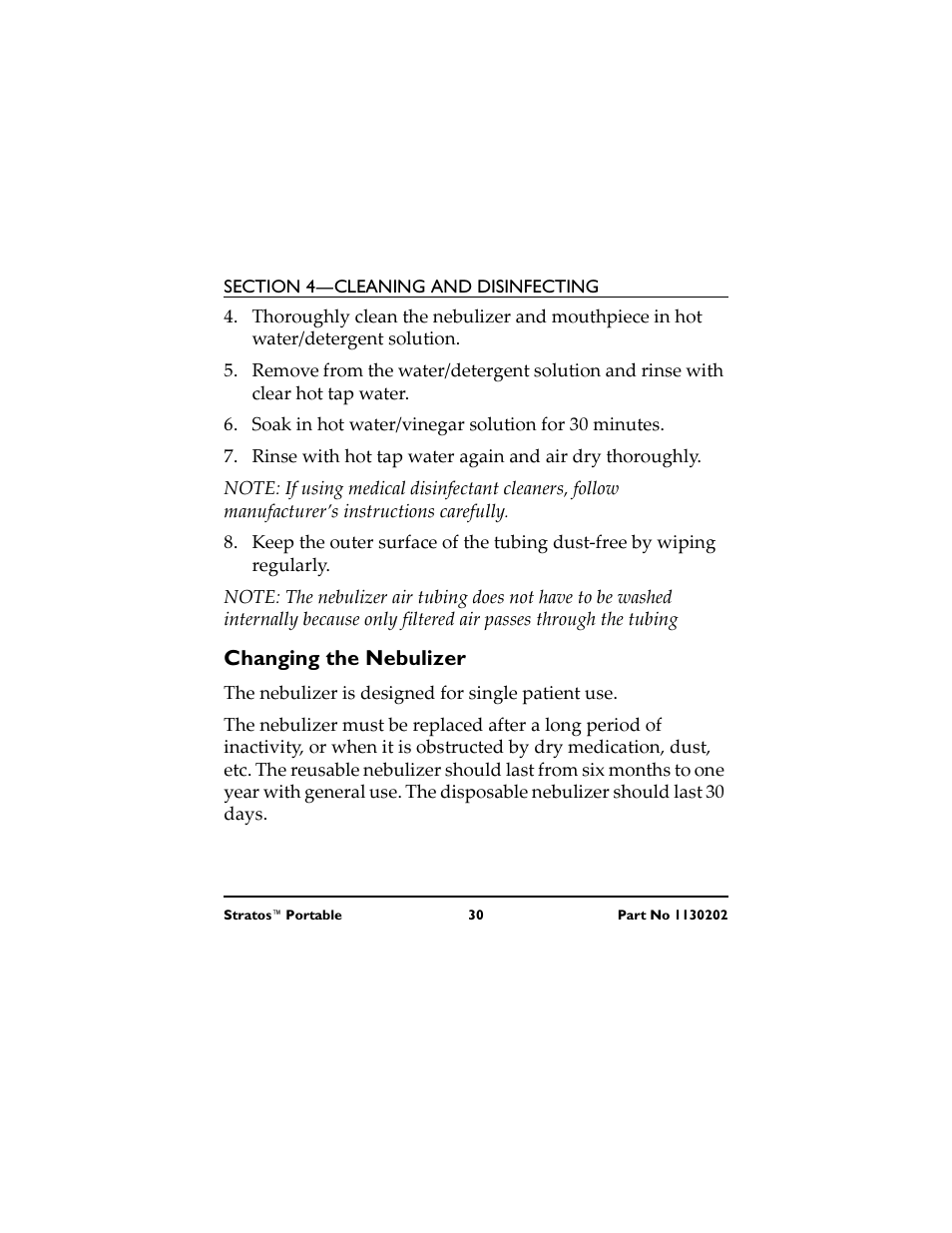 SECTION 4—CLEANING AND DISINFECTING

4. Thoroughly clean the nebulizer and mouthpiece in hot water/detergent solution.

5. Remove from the water/detergent solution and rinse with clear hot tap water.

6. Soak in hot water/vinegar solution for 30 minutes.

7. Rinse with hot tap water again and air dry thoroughly.

NOTE: If using medical disinfectant cleaners, follow manufacturer's instructions carefully.

8. Keep the outer surface of the tubing dust-free by wiping regularly.

NOTE: The nebulizer air tubing does not have to be washed internally because only filtered air passes through the tubing

Changing the Nebulizer

The nebulizer is designed for single patient use.

The nebulizer must be replaced after a long period of inactivity, or when it is obstructed by dry medication, dust, etc. The reusable nebulizer should last from six months to one year with general use. The disposable nebulizer should last 30 days.

Stratos™ Portable 30 Part No 1130202